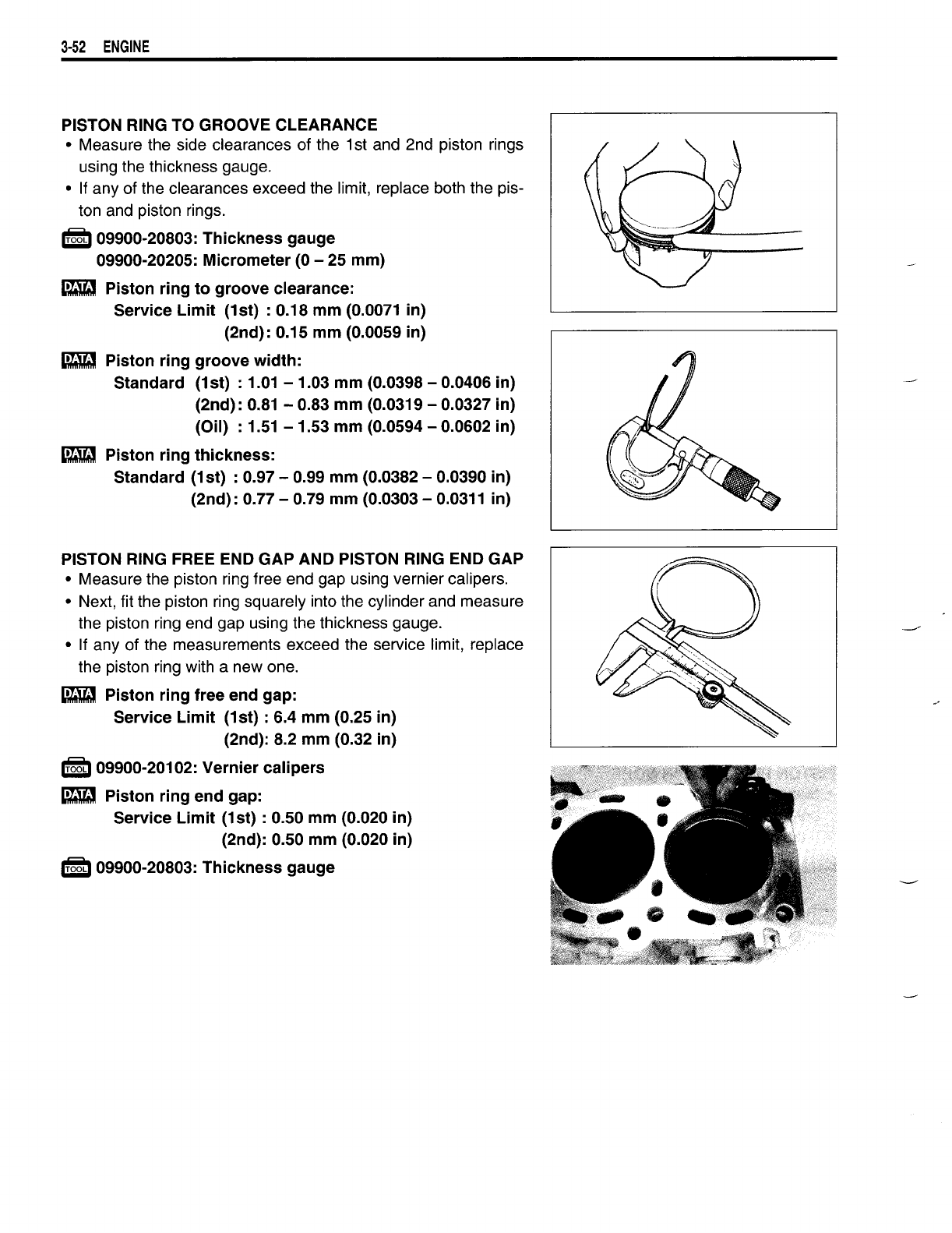 3-52 ENGINE

PISTON RING TO GROOVE CLEARANCE
• Measure the side clearances of the 1st and 2nd piston rings using the thickness gauge.
• If any of the clearances exceed the limit, replace both the piston and piston rings.

TOOL 09900-20803: Thickness gauge
09900-20205: Micrometer (0 – 25 mm)

DATA Piston ring to groove clearance:
Service Limit (1st) : 0.18 mm (0.0071 in)
(2nd): 0.15 mm (0.0059 in)

DATA Piston ring groove width:
Standard (1st) : 1.01 – 1.03 mm (0.0398 – 0.0406 in)
(2nd): 0.81 – 0.83 mm (0.0319 – 0.0327 in)
(Oil) : 1.51 – 1.53 mm (0.0594 – 0.0602 in)

DATA Piston ring thickness:
Standard (1st) : 0.97 – 0.99 mm (0.0382 – 0.0390 in)
(2nd): 0.77 – 0.79 mm (0.0303 – 0.0311 in)

PISTON RING FREE END GAP AND PISTON RING END GAP
• Measure the piston ring free end gap using vernier calipers.
• Next, fit the piston ring squarely into the cylinder and measure the piston ring end gap using the thickness gauge.
• If any of the measurements exceed the service limit, replace the piston ring with a new one.

DATA Piston ring free end gap:
Service Limit (1st) : 6.4 mm (0.25 in)
(2nd): 8.2 mm (0.32 in)

TOOL 09900-20102: Vernier calipers

DATA Piston ring end gap:
Service Limit (1st) : 0.50 mm (0.020 in)
(2nd): 0.50 mm (0.020 in)

TOOL 09900-20803: Thickness gauge